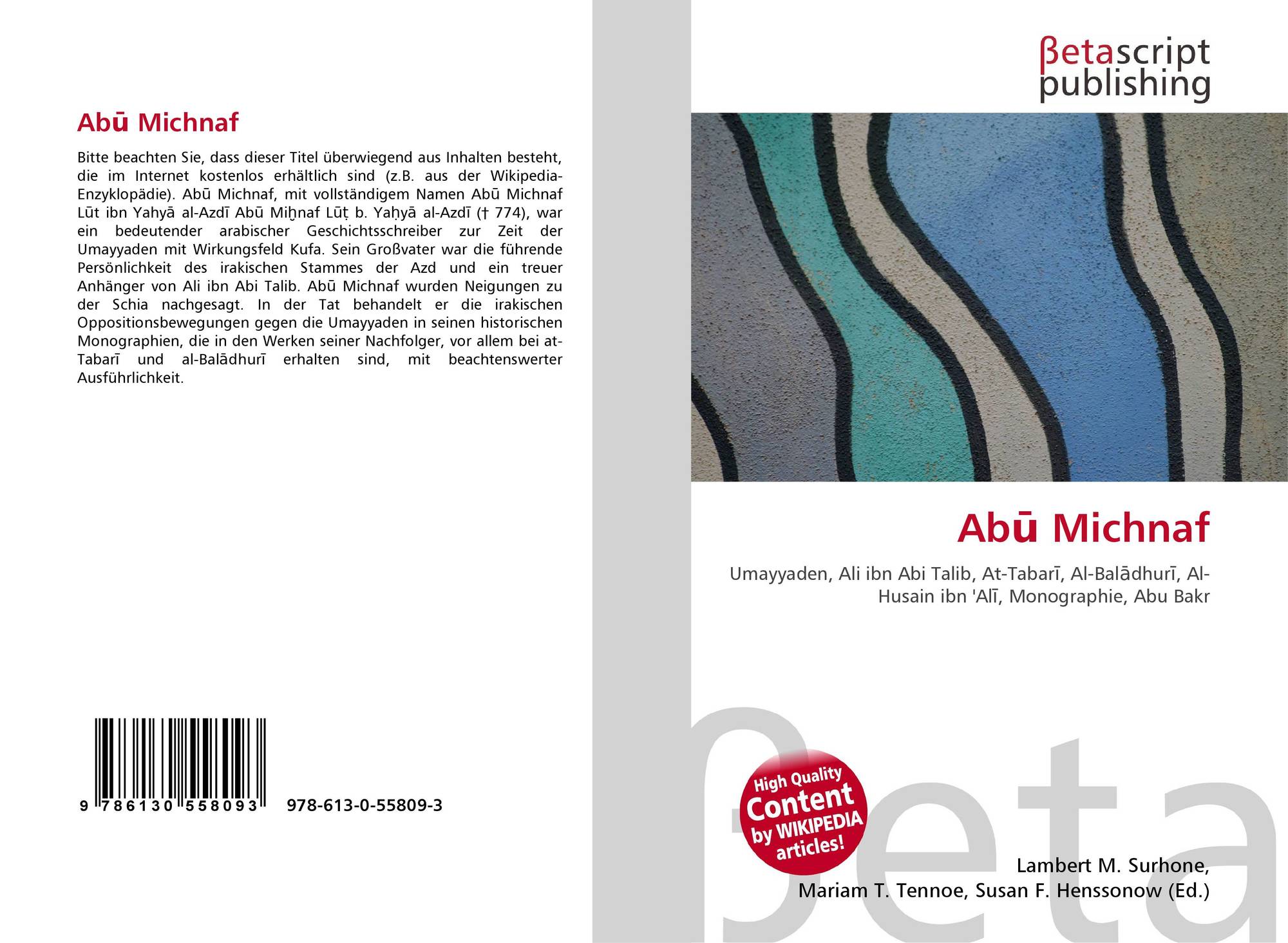 Abū Michnaf

Bitte beachten Sie, dass dieser Titel überwiegend aus Inhalten besteht, die im Internet kostenlos erhältlich sind (z.B. aus der Wikipedia-Enzyklopädie). Abū Michnaf, mit vollständigem Namen Abū Michnaf Lūt ibn Yahyā al-Azdī Abū Miḫnaf Lūṭ b. Yaḥyā al-Azdī († 774), war ein bedeutender arabischer Geschichtsschreiber zur Zeit der Umayyaden mit Wirkungsfeld Kufa. Sein Großvater war die führende Persönlichkeit des irakischen Stammes der Azd und ein treuer Anhänger von Ali ibn Abi Talib. Abū Michnaf wurden Neigungen zu der Schia nachgesagt. In der Tat behandelt er die irakischen Oppositionsbewegungen gegen die Umayyaden in seinen historischen Monographien, die in den Werken seiner Nachfolger, vor allem bei at-Tabarī und al-Balādhurī erhalten sind, mit beachtenswerter Ausführlichkeit.

9 786130 558093 978-613-0-55809-3

βetascript
publishing

Abū Michnaf

Umayyaden, Ali ibn Abi Talib, At-Tabarī, Al-Balādhurī, Al-Husain ibn 'Alī, Monographie, Abu Bakr

High Quality
Content
by WIKIPEDIA
articles!

Lambert M. Surhone,
Mariam T. Tennoe, Susan F. Henssonow (Ed.)

βeta